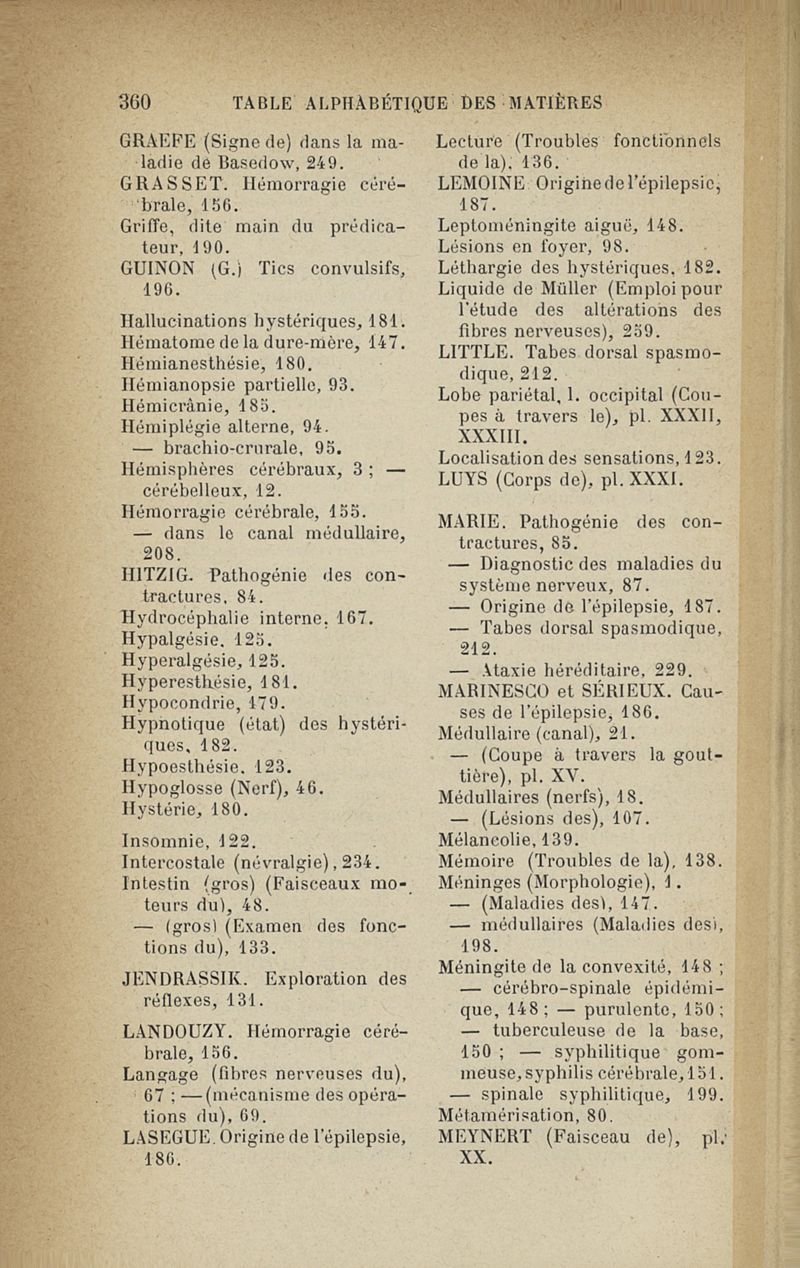 360 TABLE ALPHABÉTIQUE DES MATIÈRES

GRAEFE (Signe de) dans la maladie de Basedow, 249.
GRASSET. Hémorragie cérébrale, 156.
Griffe, dite main du prédicateur, 190.
GUINON (G.) Tics convulsifs, 196.

Hallucinations hystériques, 181.
Hématome de la dure-mère, 147.
Hémianesthésie, 180.
Hémianopsie partielle, 93.
Hémicrânie, 185.
Hémiplégie alterne, 94.
— brachio-crurale, 95.
Hémisphères cérébraux, 3 ; — cérébelleux, 12.
Hémorragie cérébrale, 155.
— dans le canal médullaire, 208.
HITZIG. Pathogénie des contractures, 84.
Hydrocéphalie interne, 167.
Hypalgésie, 125.
Hyperalgésie, 125.
Hyperesthésie, 181.
Hypocondrie, 179.
Hypnotique (état) des hystériques, 182.
Hypoesthésie, 123.
Hypoglosse (Nerf), 46.
Hystérie, 180.

Insomnie, 122.
Intercostale (névralgie), 234.
Intestin (gros) (Faisceaux moteurs du), 48.
— (gros) (Examen des fonctions du), 133.

JENDRASSIK. Exploration des réflexes, 131.

LANDOUZY. Hémorragie cérébrale, 156.
Langage (fibres nerveuses du), 67 ; — (mécanisme des opérations du), 69.
LASEGUE. Origine de l'épilepsie, 186.

Lecture (Troubles fonctionnels de la), 136.
LEMOINE. Origine de l'épilepsie, 187.
Leptoméningite aiguë, 148.
Lésions en foyer, 98.
Léthargie des hystériques, 182.
Liquide de Müller (Emploi pour l'étude des altérations des fibres nerveuses), 259.
LITTLE. Tabes dorsal spasmodique, 212.
Lobe pariétal, l. occipital (Coupes à travers le), pl. XXXII, XXXIII.
Localisation des sensations, 123.
LUYS (Corps de), pl. XXXI.

MARIE. Pathogénie des contractures, 85.
— Diagnostic des maladies du système nerveux, 87.
— Origine de l'épilepsie, 187.
— Tabes dorsal spasmodique, 212.
— Ataxie héréditaire, 229.
MARINESCO et SÉRIEUX. Causes de l'épilepsie, 186.
Médullaire (canal), 21.
— (Coupe à travers la gouttière), pl. XV.
Médullaires (nerfs), 18.
— (Lésions des), 107.
Mélancolie, 139.
Mémoire (Troubles de la), 138.
Méninges (Morphologie), 1.
— (Maladies des), 147.
— médullaires (Maladies des), 198.
Méningite de la convexité, 148 ; — cérébro-spinale épidémique, 148 ; — purulente, 150 ; — tuberculeuse de la base, 150 ; — syphilitique gommeuse, syphilis cérébrale, 151.
— spinale syphilitique, 199.
Métamérisation, 80.
MEYNERT (Faisceau de), pl. XX.